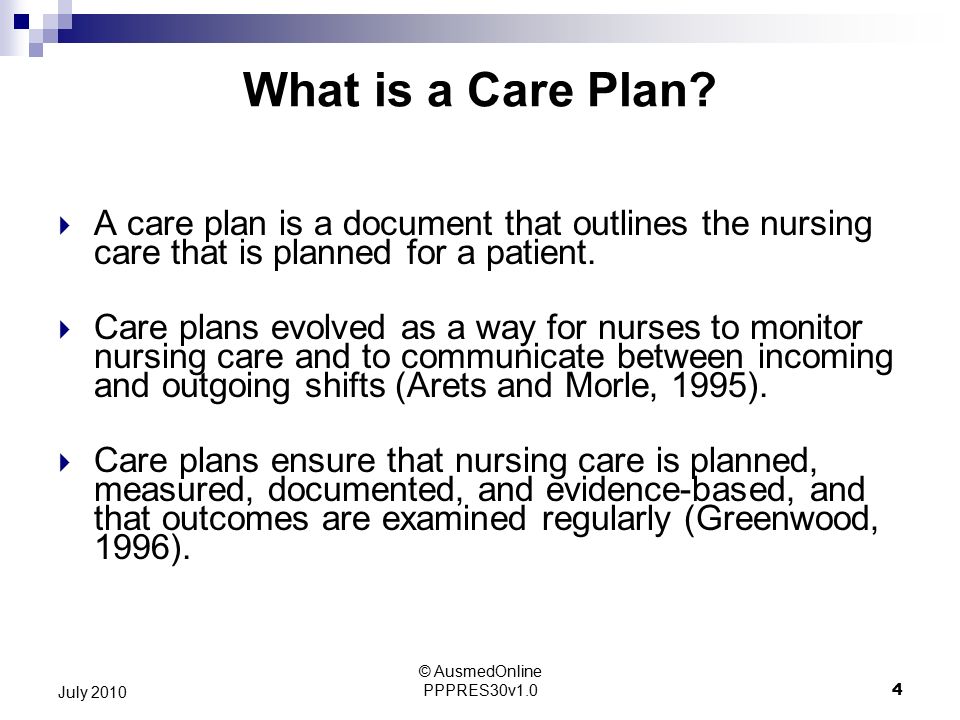 What is a Care Plan?

A care plan is a document that outlines the nursing care that is planned for a patient.

Care plans evolved as a way for nurses to monitor nursing care and to communicate between incoming and outgoing shifts (Arets and Morle, 1995).

Care plans ensure that nursing care is planned, measured, documented, and evidence-based, and that outcomes are examined regularly (Greenwood, 1996).

July 2010

© AusmedOnline
PPPRES30v1.0

4